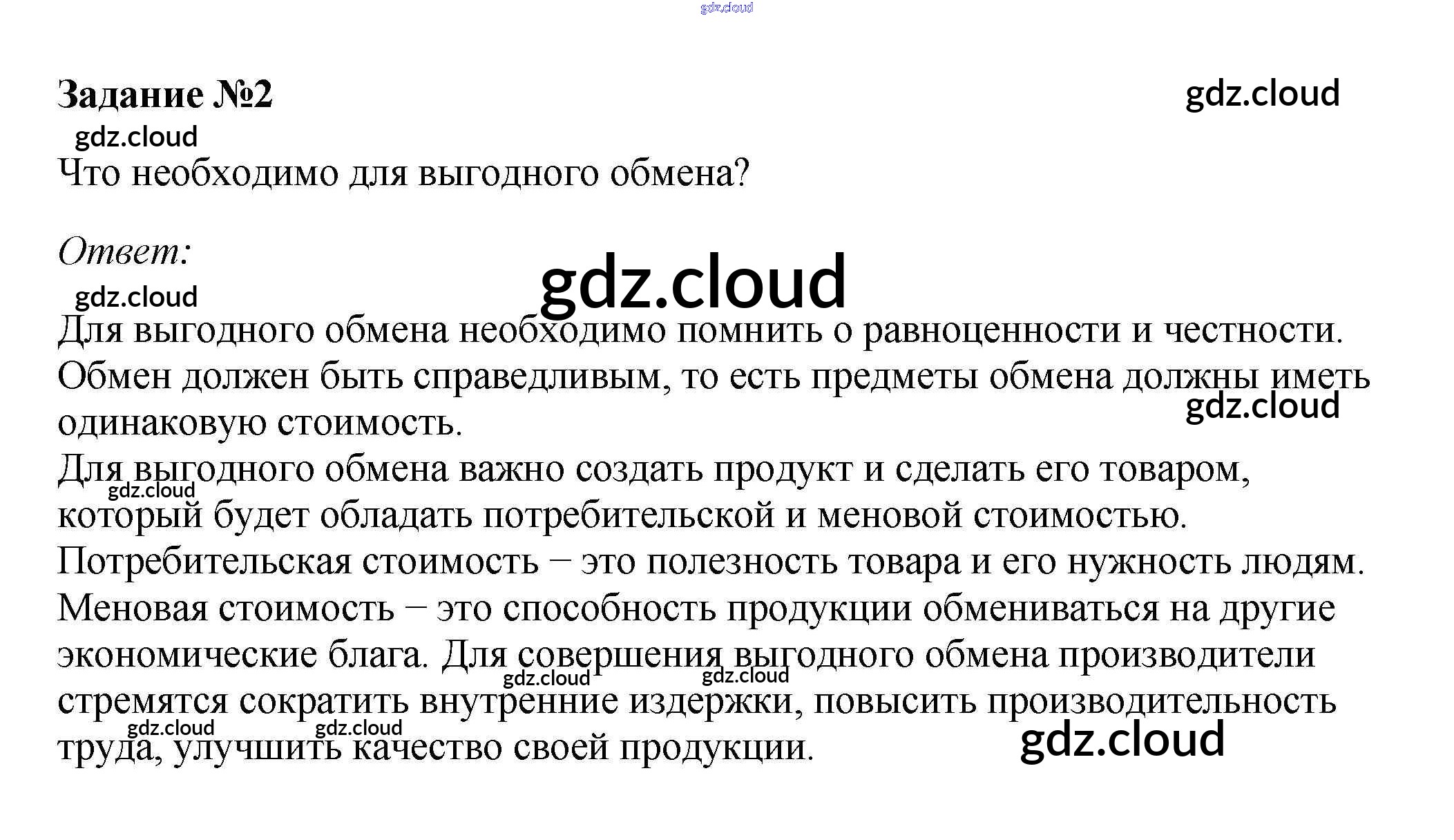 gdz.cloud

Задание №2

gdz.cloud

gdz.cloud

Что необходимо для выгодного обмена?

Ответ:

gdz.cloud

gdz.cloud

Для выгодного обмена необходимо помнить о равноценности и честности. Обмен должен быть справедливым, то есть предметы обмена должны иметь одинаковую стоимость.

gdz.cloud

Для выгодного обмена важно создать продукт и сделать его товаром, который будет обладать потребительской и меновой стоимостью.

gdz.cloud

Потребительская стоимость – это полезность товара и его нужность людям. Меновая стоимость – это способность продукции обмениваться на другие экономические блага. Для совершения выгодного обмена производители стремятся сократить внутренние издержки, повысить производительность труда, улучшить качество своей продукции.

gdz.cloud gdz.cloud gdz.cloud gdz.cloud gdz.cloud